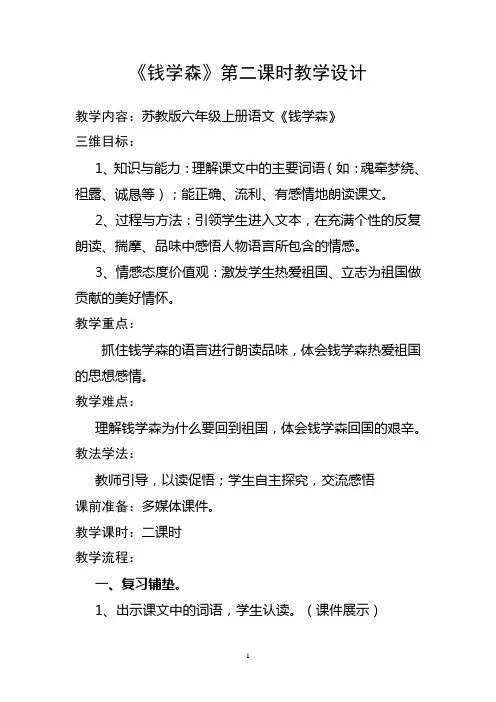 《钱学森》第二课时教学设计

教学内容：苏教版六年级上册语文《钱学森》

三维目标：

1、知识与能力：理解课文中的主要词语（如：魂牵梦绕、袒露、诚恳等）；能正确、流利、有感情地朗读课文。

2、过程与方法：引领学生进入文本，在充满个性的反复朗读、揣摩、品味中感悟人物语言所包含的情感。

3、情感态度价值观：激发学生热爱祖国、立志为祖国做贡献的美好情怀。

教学重点：

抓住钱学森的语言进行朗读品味，体会钱学森热爱祖国的思想感情。

教学难点：

理解钱学森为什么要回到祖国，体会钱学森回国的艰辛。

教法学法：

教师引导，以读促悟；学生自主探究，交流感悟

课前准备：多媒体课件。

教学课时：二课时

教学流程：

一、复习铺垫。

1、出示课文中的词语，学生认读。（课件展示）

1